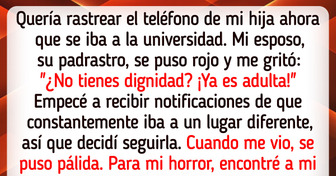 Quería rastrear el teléfono de mi hija ahora que se iba a la universidad. Mi esposo, su padrastro, se puso rojo y me gritó: "¿No tienes dignidad? ¡Ya es adulta!" Empecé a recibir notificaciones de que constantemente iba a un lugar diferente, así que decidí seguirla. Cuando me vio, se puso pálida. Para mi horror, encontré a mi